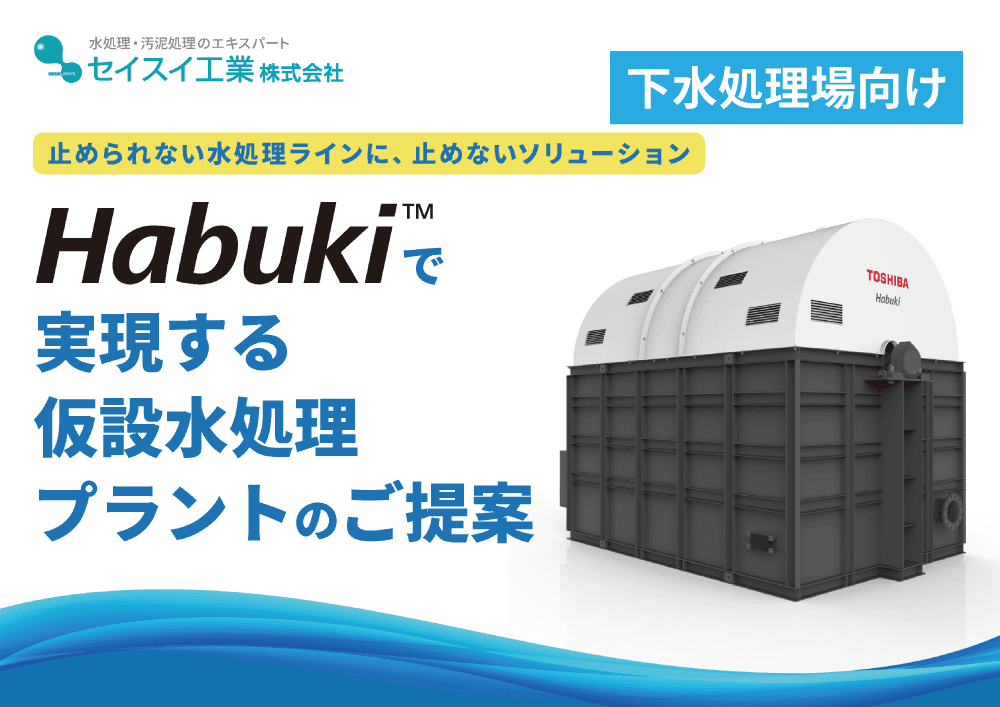 水処理・汚泥処理のエキスパート
セイスイ工業 株式会社

下水処理場向け

止められない水処理ラインに、止めないソリューション

Habuki™で
実現する
仮設水処理
プラントのご提案

TOSHIBA
Habuki